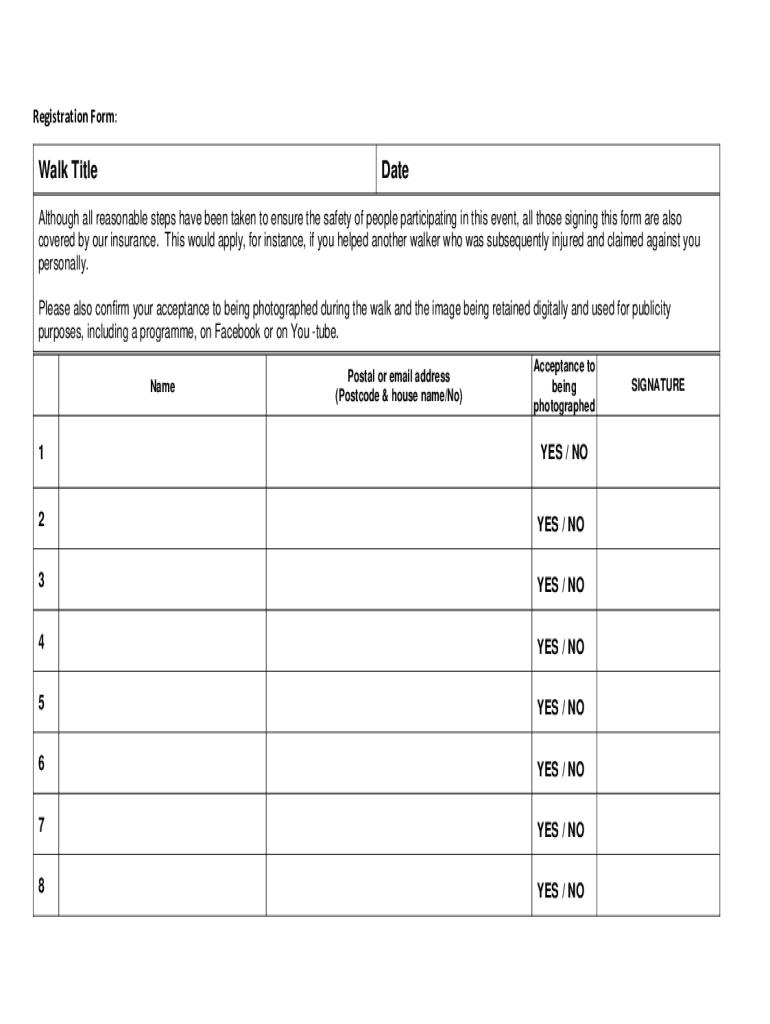 Registration Form:

| Walk Title | Date |
|---|---|

Although all reasonable steps have been taken to ensure the safety of people participating in this event, all those signing this form are also covered by our insurance. This would apply, for instance, if you helped another walker who was subsequently injured and claimed against you personally.

Please also confirm your acceptance to being photographed during the walk and the image being retained digitally and used for publicity purposes, including a programme, on Facebook or on You -tube.

| | Name | Postal or email address (Postcode & house name/No) | Acceptance to being photographed | SIGNATURE |
|---|---|---|---|---|
| 1 | | | YES / NO | |
| 2 | | | YES / NO | |
| 3 | | | YES / NO | |
| 4 | | | YES / NO | |
| 5 | | | YES / NO | |
| 6 | | | YES / NO | |
| 7 | | | YES / NO | |
| 8 | | | YES / NO | |